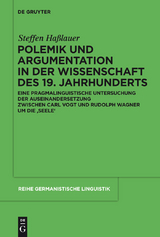 DE GRUYTER

Steffen Haßlauer

POLEMIK UND ARGUMENTATION IN DER WISSENSCHAFT DES 19. JAHRHUNDERTS

EINE PRAGMALINGUISTISCHE UNTERSUCHUNG DER AUSEINANDERSETZUNG ZWISCHEN CARL VOGT UND RUDOLPH WAGNER UM DIE ‚SEELE'

REIHE GERMANISTISCHE LINGUISTIK

DE G